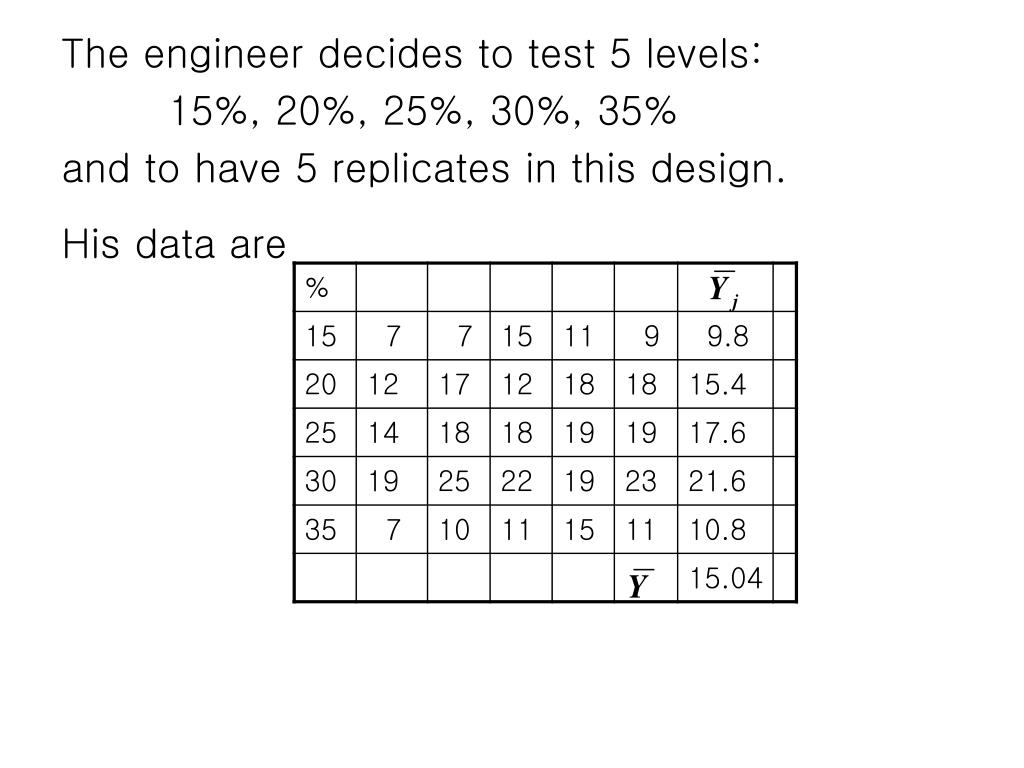 The engineer decides to test 5 levels:

15%, 20%, 25%, 30%, 35%

and to have 5 replicates in this design.

His data are

| % | | | | | | $\bar{Y}_j$ | |
|---|---|---|---|---|---|---|---|
| 15 | 7 | 7 | 15 | 11 | 9 | 9.8 | |
| 20 | 12 | 17 | 12 | 18 | 18 | 15.4 | |
| 25 | 14 | 18 | 18 | 19 | 19 | 17.6 | |
| 30 | 19 | 25 | 22 | 19 | 23 | 21.6 | |
| 35 | 7 | 10 | 11 | 15 | 11 | 10.8 | |
| | | | | | $\bar{Y}$ | 15.04 | |